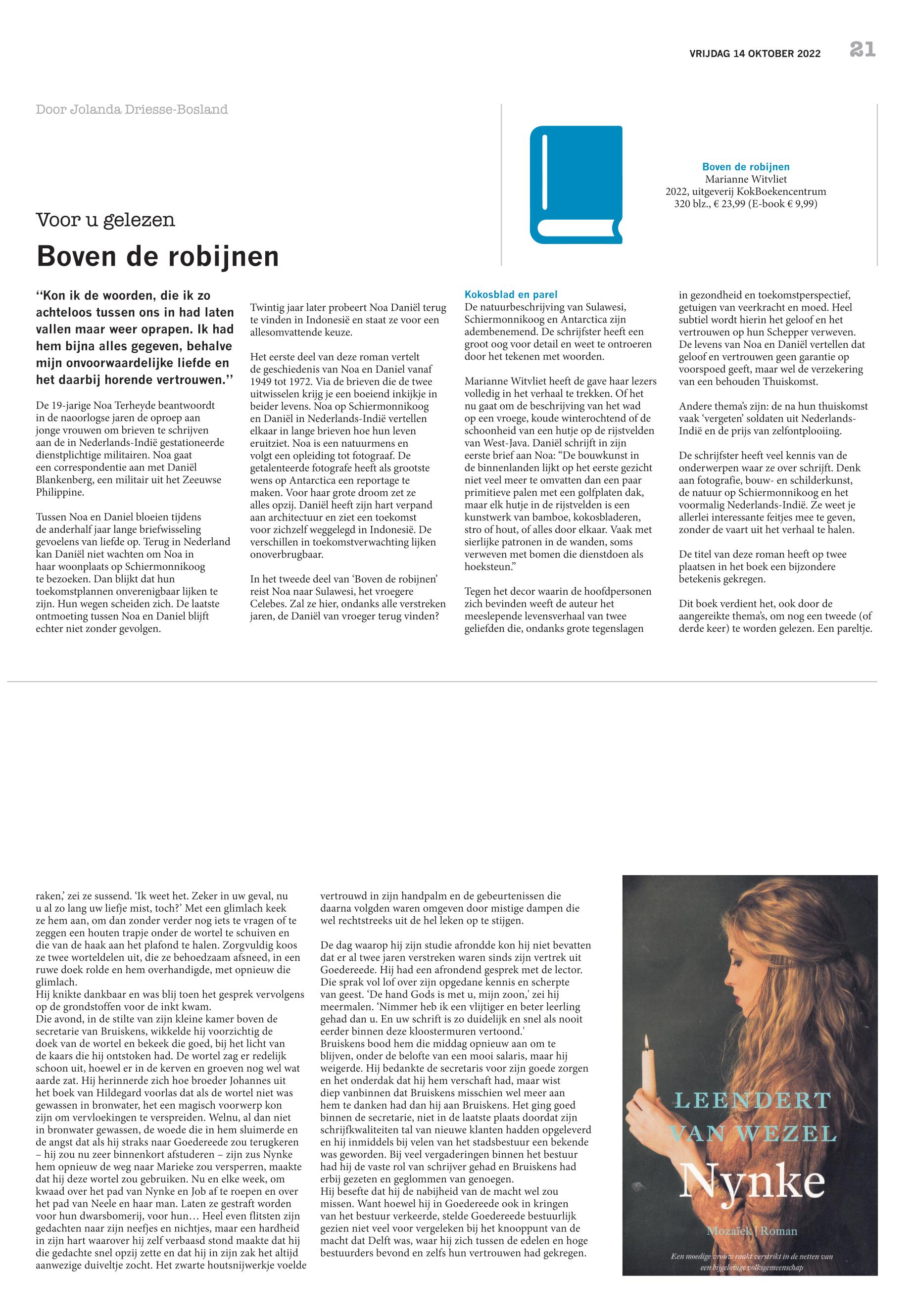 VRIJDAG 14 OKTOBER 2022 21

Door Jolanda Driesse-Bosland

Boven de robijnen
Marianne Witvliet
2022, uitgeverij KokBoekencentrum
320 blz., € 23,99 (E-book € 9,99)

Voor u gelezen

Boven de robijnen

"Kon ik de woorden, die ik zo achteloos tussen ons in had laten vallen maar weer oprapen. Ik had hem bijna alles gegeven, behalve mijn onvoorwaardelijke liefde en het daarbij horende vertrouwen."

De 19-jarige Noa Terheyde beantwoordt in de naoorlogse jaren de oproep aan jonge vrouwen om brieven te schrijven aan de in Nederlands-Indië gestationeerde dienstplichtige militairen. Noa gaat een correspondentie aan met Daniël Blankenberg, een militair uit het Zeeuwse Philippine.

Tussen Noa en Daniel bloeien tijdens de anderhalf jaar lange briefwisseling gevoelens van liefde op. Terug in Nederland kan Daniël niet wachten om Noa in haar woonplaats op Schiermonnikoog te bezoeken. Dan blijkt dat hun toekomstplannen onverenigbaar lijken te zijn. Hun wegen scheiden zich. De laatste ontmoeting tussen Noa en Daniel blijft echter niet zonder gevolgen.

Twintig jaar later probeert Noa Daniël terug te vinden in Indonesië en staat ze voor een allesomvattende keuze.

Het eerste deel van deze roman vertelt de geschiedenis van Noa en Daniel vanaf 1949 tot 1972. Via de brieven die de twee uitwisselen krijg je een boeiend inkijkje in beider levens. Noa op Schiermonnikoog en Daniël in Nederlands-Indië vertellen elkaar in lange brieven hoe hun leven eruitziet. Noa is een natuurmens en volgt een opleiding tot fotograaf. De getalenteerde fotografe heeft als grootste wens op Antarctica een reportage te maken. Voor haar grote droom zet ze alles opzij. Daniël heeft zijn hart verpand aan architectuur en ziet een toekomst voor zichzelf weggelegd in Indonesië. De verschillen in toekomstverwachting lijken onoverbrugbaar.

In het tweede deel van 'Boven de robijnen' reist Noa naar Sulawesi, het vroegere Celebes. Zal ze hier, ondanks alle verstreken jaren, de Daniël van vroeger terug vinden?

Kokosblad en parel
De natuurbeschrijving van Sulawesi, Schiermonnikoog en Antarctica zijn adembenemend. De schrijfster heeft een groot oog voor detail en weet te ontroeren door het tekenen met woorden.

Marianne Witvliet heeft de gave haar lezers volledig in het verhaal te trekken. Of het nu gaat om de beschrijving van het wad op een vroege, koude winterochtend of de schoonheid van een hutje op de rijstvelden van West-Java. Daniël schrijft in zijn eerste brief aan Noa: "De bouwkunst in de binnenlanden lijkt op het eerste gezicht niet veel meer te omvatten dan een paar primitieve palen met een golfplaten dak, maar elk hutje in de rijstvelden is een kunstwerk van bamboe, kokosbladeren, stro of hout, of alles door elkaar. Vaak met sierlijke patronen in de wanden, soms verweven met bomen die dienstdoen als hoeksteun."

Tegen het decor waarin de hoofdpersonen zich bevinden weeft de auteur het meeslepende levensverhaal van twee geliefden die, ondanks grote tegenslagen in gezondheid en toekomstperspectief, getuigen van veerkracht en moed. Heel subtiel wordt hierin het geloof en het vertrouwen op hun Schepper verweven. De levens van Noa en Daniël vertellen dat geloof en vertrouwen geen garantie op voorspoed geeft, maar wel de verzekering van een behouden Thuiskomst.

Andere thema's zijn: de na hun thuiskomst vaak 'vergeten' soldaten uit Nederlands-Indië en de prijs van zelfontplooiing.

De schrijfster heeft veel kennis van de onderwerpen waar ze over schrijft. Denk aan fotografie, bouw- en schilderkunst, de natuur op Schiermonnikoog en het voormalig Nederlands-Indië. Ze weet je allerlei interessante feitjes mee te geven, zonder de vaart uit het verhaal te halen.

De titel van deze roman heeft op twee plaatsen in het boek een bijzondere betekenis gekregen.

Dit boek verdient het, ook door de aangereikte thema's, om nog een tweede (of derde keer) te worden gelezen. Een pareltje.

raken,' zei ze sussend. 'Ik weet het. Zeker in uw geval, nu u al zo lang uw liefje mist, toch?' Met een glimlach keek ze hem aan, om dan zonder verder nog iets te vragen of te zeggen een houten trapje onder de wortel te schuiven en die van de haak aan het plafond te halen. Zorgvuldig koos ze twee worteldelen uit, die ze behoedzaam afsneed, in een ruwe doek rolde en hem overhandigde, met opnieuw die glimlach.
Hij knikte dankbaar en was blij toen het gesprek vervolgens op de grondstoffen voor de inkt kwam.
Die avond, in de stilte van zijn kleine kamer boven de secretarie van Bruiskens, wikkelde hij voorzichtig de doek van de wortel en bekeek die goed, bij het licht van de kaars die hij ontstoken had. De wortel zag er redelijk schoon uit, hoewel er in de kerven en groeven nog wel wat aarde zat. Hij herinnerde zich hoe broeder Johannes uit het boek van Hildegard voorlas dat als de wortel niet was gewassen in bronwater, het een magisch voorwerp kon zijn om vervloekingen te verspreiden. Welnu, al dan niet in bronwater gewassen, de woede die in hem sluimerde en de angst dat als hij straks naar Goedereede zou terugkeren – hij zou nu zeer binnenkort afstuderen – zijn zus Nynke hem opnieuw de weg naar Marieke zou versperren, maakte dat hij deze wortel zou gebruiken. Nu en elke week, om kwaad over het pad van Nynke en Job af te roepen en over het pad van Neele en haar man. Laten ze gestraft worden voor hun dwarsbomerij, voor hun… Heel even flitsten zijn gedachten naar zijn neefjes en nichtjes, maar een hardheid in zijn hart waarover hij zelf verbaasd stond maakte dat hij die gedachte snel opzij zette en dat hij in zijn zak het altijd aanwezige duiveltje zocht. Het zwarte houtsnijwerkje voelde vertrouwd in zijn handpalm en de gebeurtenissen die daarna volgden waren omgeven door mistige dampen die wel rechtstreeks uit de hel leken op te stijgen.

De dag waarop hij zijn studie afrondde kon hij niet bevatten dat er al twee jaren verstreken waren sinds zijn vertrek uit Goedereede. Hij had een afrondend gesprek met de lector. Die sprak vol lof over zijn opgedane kennis en scherpte van geest. 'De hand Gods is met u, mijn zoon,' zei hij meermalen. 'Nimmer heb ik een vlijtiger en beter leerling gehad dan u. En uw schrift is zo duidelijk en snel als nooit eerder binnen deze kloostermuren vertoond.'
Bruiskens bood hem die middag opnieuw aan om te blijven, onder de belofte van een mooi salaris, maar hij weigerde. Hij bedankte de secretaris voor zijn goede zorgen en het onderdak dat hij hem verschaft had, maar wist diep vanbinnen dat Bruiskens misschien wel meer aan hem te danken had dan hij aan Bruiskens. Het ging goed binnen de secretarie, niet in de laatste plaats doordat zijn schrijfkwaliteiten tal van nieuwe klanten hadden opgeleverd en hij inmiddels bij velen van het stadsbestuur een bekende was geworden. Bij veel vergaderingen binnen het bestuur had hij de vaste rol van schrijver gehad en Bruiskens had erbij gezeten en geglommen van genoegen.
Hij besefte dat hij de nabijheid van de macht wel zou missen. Want hoewel hij in Goedereede ook in kringen van het bestuur verkeerde, stelde Goedereede bestuurlijk gezien niet veel voor vergeleken bij het knooppunt van de macht dat Delft was, waar hij zich tussen de edelen en hoge bestuurders bevond en zelfs hun vertrouwen had gekregen.

LEENDERT VAN WEZEL
Nynke
Mozaïek | Roman
Een moedige vrouw raakt verstrikt in de netten van een bijgelovige volksgemeenschap